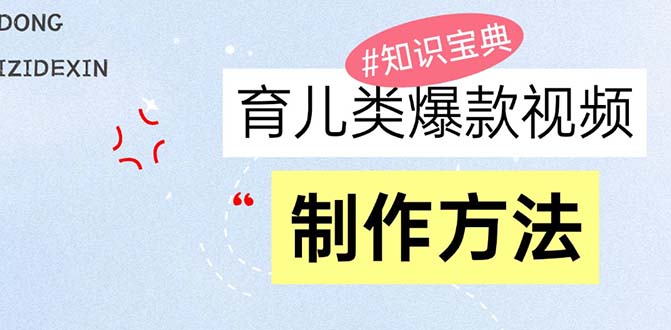 DONG

IZIDEXIN

#知识宝典

育儿类爆款视频

“

制作方法